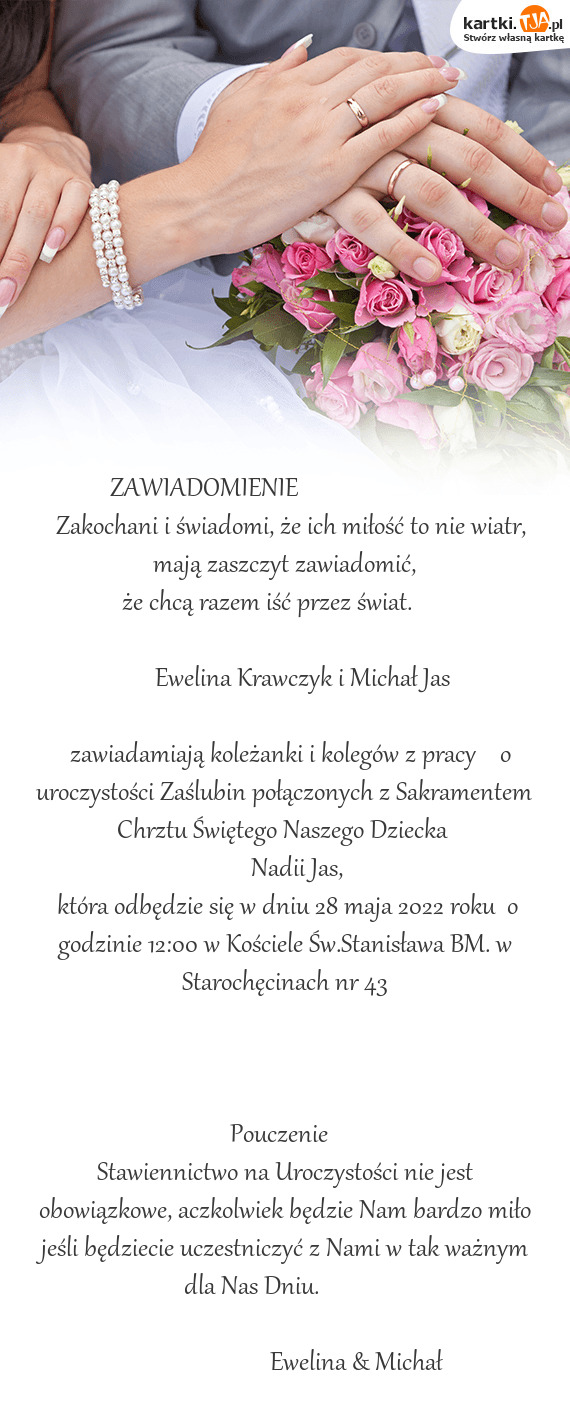 kartki.TJA.pl
Stwórz własną kartkę

ZAWIADOMIENIE
Zakochani i świadomi, że ich miłość to nie wiatr, mają zaszczyt zawiadomić, że chcą razem iść przez świat.

Ewelina Krawczyk i Michał Jas

zawiadamiają koleżanki i kolegów z pracy o uroczystości Zaślubin połączonych z Sakramentem Chrztu Świętego Naszego Dziecka
Nadii Jas,
która odbędzie się w dniu 28 maja 2022 roku o godzinie 12:00 w Kościele Św.Stanisława BM. w Starochęcinach nr 43

Pouczenie
Stawiennictwo na Uroczystości nie jest obowiązkowe, aczkolwiek będzie Nam bardzo miło jeśli będziecie uczestniczyć z Nami w tak ważnym dla Nas Dniu.

Ewelina & Michał